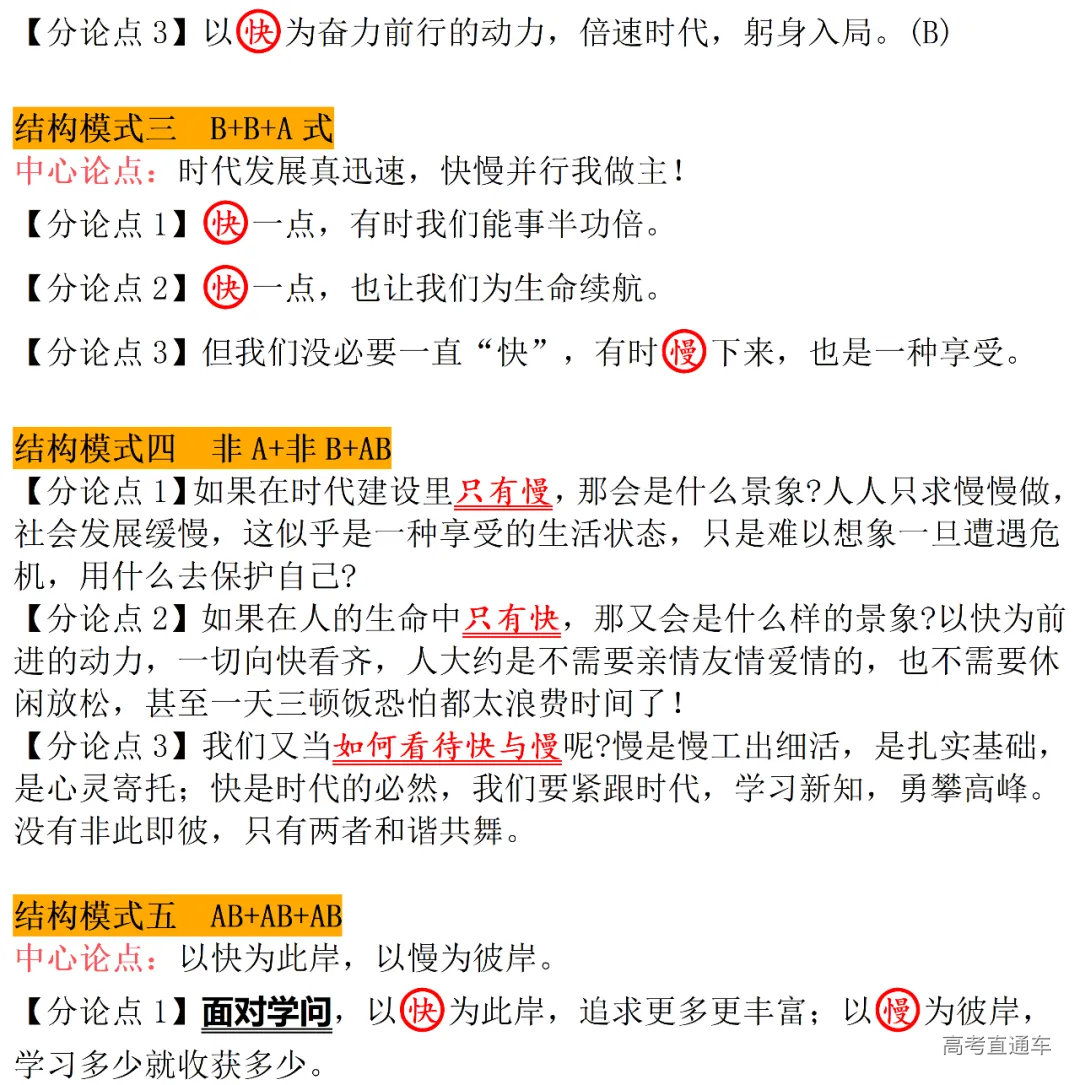 【分论点 3】以快为奋力前行的动力，倍速时代，躬身入局。(B)

结构模式三　B+B+A 式
中心论点：时代发展真迅速，快慢并行我做主！
【分论点 1】快一点，有时我们能事半功倍。
【分论点 2】快一点，也让我们为生命续航。
【分论点 3】但我们没必要一直“快”，有时慢下来，也是一种享受。

结构模式四　非 A+非 B+AB
【分论点 1】如果在时代建设里只有慢，那会是什么景象?人人只求慢慢做，社会发展缓慢，这似乎是一种享受的生活状态，只是难以想象一旦遭遇危机，用什么去保护自己?
【分论点 2】如果在人的生命中只有快，那又会是什么样的景象?以快为前进的动力，一切向快看齐，人大约是不需要亲情友情爱情的，也不需要休闲放松，甚至一天三顿饭恐怕都太浪费时间了！
【分论点 3】我们又当如何看待快与慢呢?慢是慢工出细活，是扎实基础，是心灵寄托；快是时代的必然，我们要紧跟时代，学习新知，勇攀高峰。没有非此即彼，只有两者和谐共舞。

结构模式五　AB+AB+AB
中心论点：以快为此岸，以慢为彼岸。
【分论点 1】面对学问，以快为此岸，追求更多更丰富；以慢为彼岸，学习多少就收获多少。

高考直通车